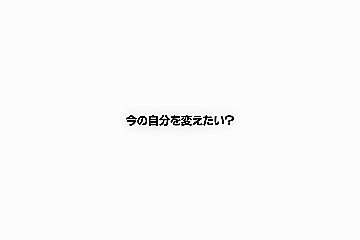 今の自分を変えたい？